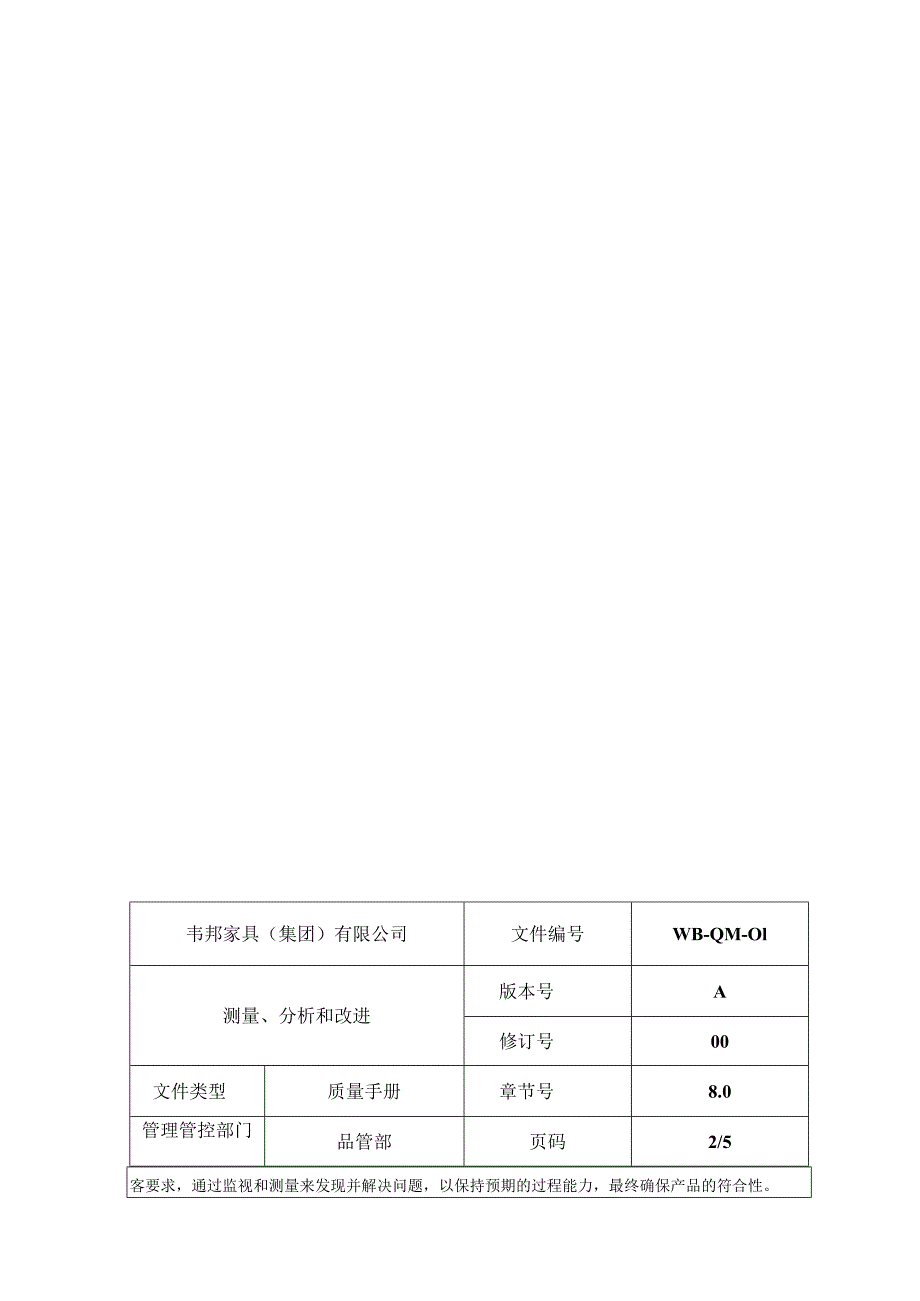 | 韦邦家具（集团）有限公司 | | 文件编号 | WB-QM-Ol |
|---|---|---|---|
| 测量、分析和改进 | | 版本号 | A |
| | | 修订号 | 00 |
| 文件类型 | 质量手册 | 章节号 | 8.0 |
| 管理管控部门 | 品管部 | 页码 | 2/5 |

客要求，通过监视和测量来发现并解决问题，以保持预期的过程能力，最终确保产品的符合性。